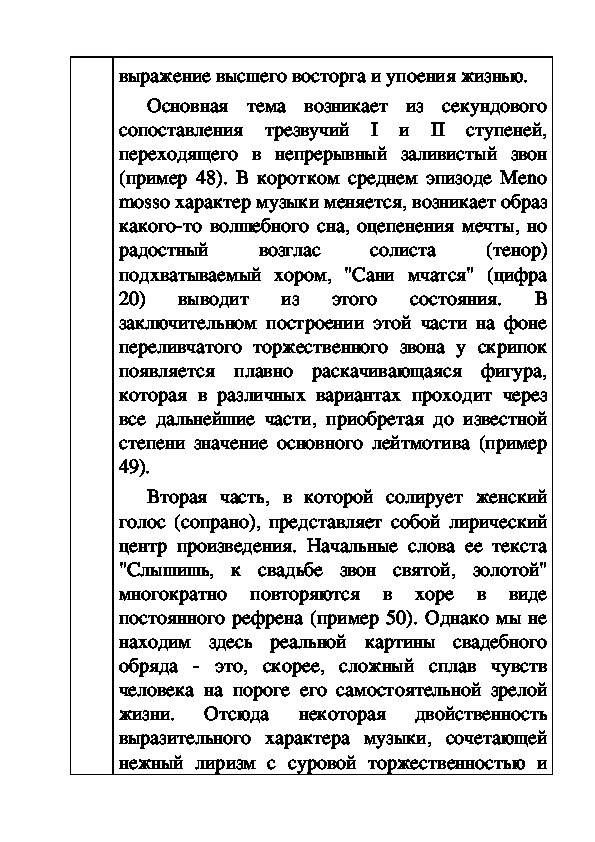 выражение высшего восторга и упоения жизнью.

Основная тема возникает из секундового сопоставления трезвучий I и II ступеней, переходящего в непрерывный заливистый звон (пример 48). В коротком среднем эпизоде Meno mosso характер музыки меняется, возникает образ какого-то волшебного сна, оцепенения мечты, но радостный возглас солиста (тенор) подхватываемый хором, "Сани мчатся" (цифра 20) выводит из этого состояния. В заключительном построении этой части на фоне переливчатого торжественного звона у скрипок появляется плавно раскачивающаяся фигура, которая в различных вариантах проходит через все дальнейшие части, приобретая до известной степени значение основного лейтмотива (пример 49).

Вторая часть, в которой солирует женский голос (сопрано), представляет собой лирический центр произведения. Начальные слова ее текста "Слышишь, к свадьбе звон святой, золотой" многократно повторяются в хоре в виде постоянного рефрена (пример 50). Однако мы не находим здесь реальной картины свадебного обряда - это, скорее, сложный сплав чувств человека на пороге его самостоятельной зрелой жизни. Отсюда некоторая двойственность выразительного характера музыки, сочетающей нежный лиризм с суровой торжественностью и